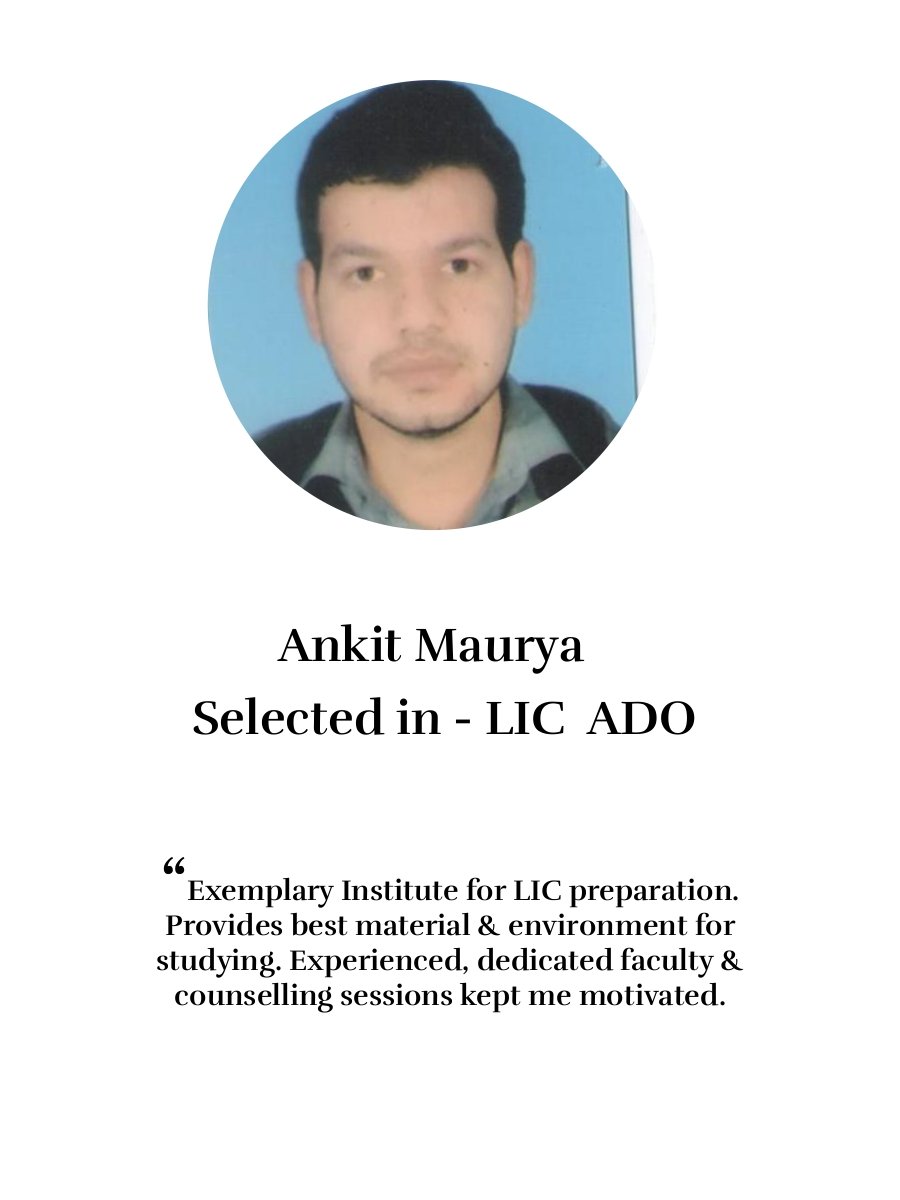 Ankit Maurya
Selected in - LIC ADO

“Exemplary Institute for LIC preparation. Provides best material & environment for studying. Experienced, dedicated faculty & counselling sessions kept me motivated.